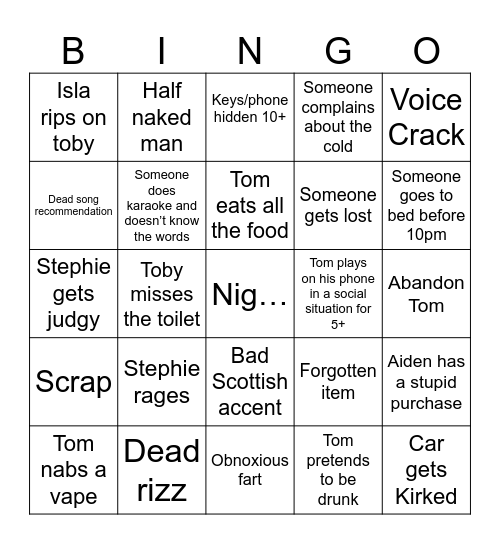 | B | I | N | G | O |
|---|---|---|---|---|
| Isla rips on toby | Half naked man | Keys/phone hidden 10+ | Someone complains about the cold | Voice Crack |
| Dead song recommendation | Someone does karaoke and doesn't know the words | Tom eats all the food | Someone gets lost | Someone goes to bed before 10pm |
| Stephie gets judgy | Toby misses the toilet | Nig… | Tom plays on his phone in a social situation for 5+ | Abandon Tom |
| Scrap | Stephie rages | Bad Scottish accent | Forgotten item | Aiden has a stupid purchase |
| Tom nabs a vape | Dead rizz | Obnoxious fart | Tom pretends to be drunk | Car gets Kirked |